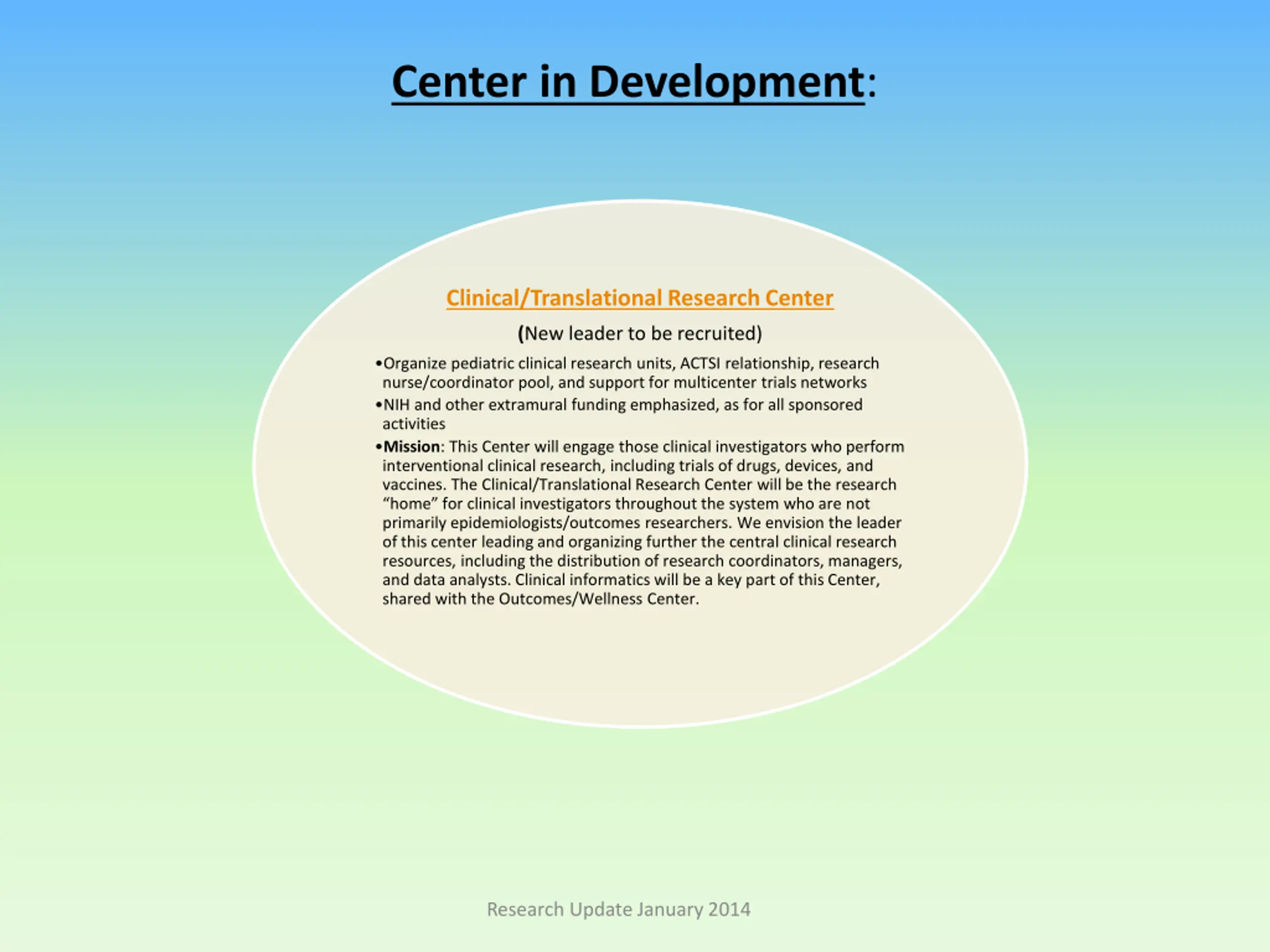 Center in Development:

Clinical/Translational Research Center

(New leader to be recruited)

•Organize pediatric clinical research units, ACTSI relationship, research nurse/coordinator pool, and support for multicenter trials networks

•NIH and other extramural funding emphasized, as for all sponsored activities

•Mission: This Center will engage those clinical investigators who perform interventional clinical research, including trials of drugs, devices, and vaccines. The Clinical/Translational Research Center will be the research "home" for clinical investigators throughout the system who are not primarily epidemiologists/outcomes researchers. We envision the leader of this center leading and organizing further the central clinical research resources, including the distribution of research coordinators, managers, and data analysts. Clinical informatics will be a key part of this Center, shared with the Outcomes/Wellness Center.

Research Update January 2014